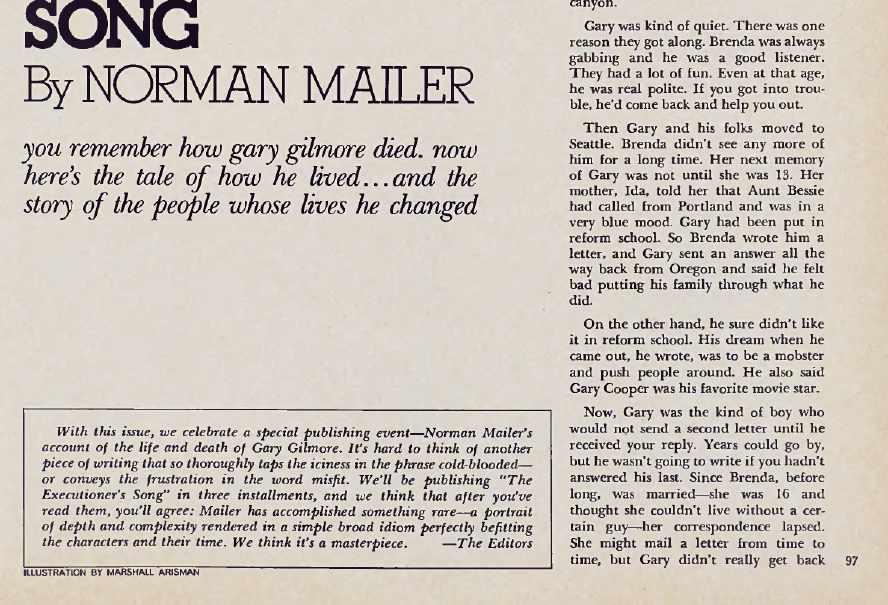 SONG
By NORMAN MAILER

you remember how gary gilmore died. now here's the tale of how he lived...and the story of the people whose lives he changed

With this issue, we celebrate a special publishing event—Norman Mailer's account of the life and death of Gary Gilmore. It's hard to think of another piece of writing that so thoroughly taps the iciness in the phrase cold-blooded—or conveys the frustration in the word misfit. We'll be publishing "The Executioner's Song" in three installments, and we think that after you've read them, you'll agree: Mailer has accomplished something rare—a portrait of depth and complexity rendered in a simple broad idiom perfectly befitting the characters and their time. We think it's a masterpiece. —The Editors

ILLUSTRATION BY MARSHALL ARISMAN

canyon.

Gary was kind of quiet. There was one reason they got along. Brenda was always gabbing and he was a good listener. They had a lot of fun. Even at that age, he was real polite. If you got into trouble, he'd come back and help you out.

Then Gary and his folks moved to Seattle. Brenda didn't see any more of him for a long time. Her next memory of Gary was not until she was 13. Her mother, Ida, told her that Aunt Bessie had called from Portland and was in a very blue mood. Gary had been put in reform school. So Brenda wrote him a letter, and Gary sent an answer all the way back from Oregon and said he felt bad putting his family through what he did.

On the other hand, he sure didn't like it in reform school. His dream when he came out, he wrote, was to be a mobster and push people around. He also said Gary Cooper was his favorite movie star.

Now, Gary was the kind of boy who would not send a second letter until he received your reply. Years could go by, but he wasn't going to write if you hadn't answered his last. Since Brenda, before long, was married—she was 16 and thought she couldn't live without a certain guy—her correspondence lapsed. She might mail a letter from time to time, but Gary didn't really get back

97